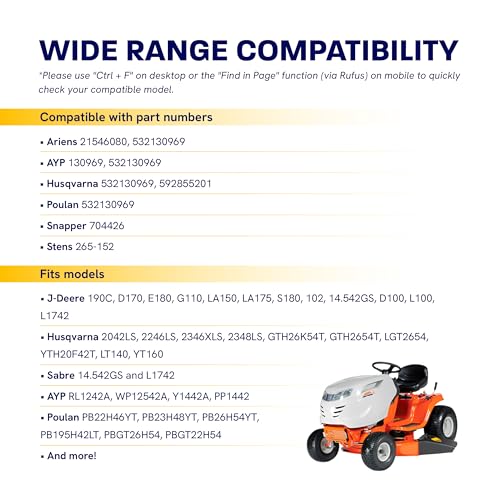 WIDE RANGE COMPATIBILITY

*Please use "Ctrl + F" on desktop or the "Find in Page" function (via Rufus) on mobile to quickly check your compatible model.

Compatible with part numbers

• Ariens 21546080, 532130969

• AYP 130969, 532130969

• Husqvarna 532130969, 592855201

• Poulan 532130969

• Snapper 704426

• Stens 265-152

Fits models

• J-Deere 190C, D170, E180, G110, LA150, LA175, S180, 102, 14.542GS, D100, L100, L1742

• Husqvarna 2042LS, 2246LS, 2346XLS, 2348LS, GTH26K54T, GTH2654T, LGT2654, YTH20F42T, LT140, YT160

• Sabre 14.542GS and L1742

• AYP RL1242A, WP12542A, Y1442A, PP1442

• Poulan PB22H46YT, PB23H48YT, PB26H54YT, PB195H42LT, PBGT26H54, PBGT22H54

• And more!